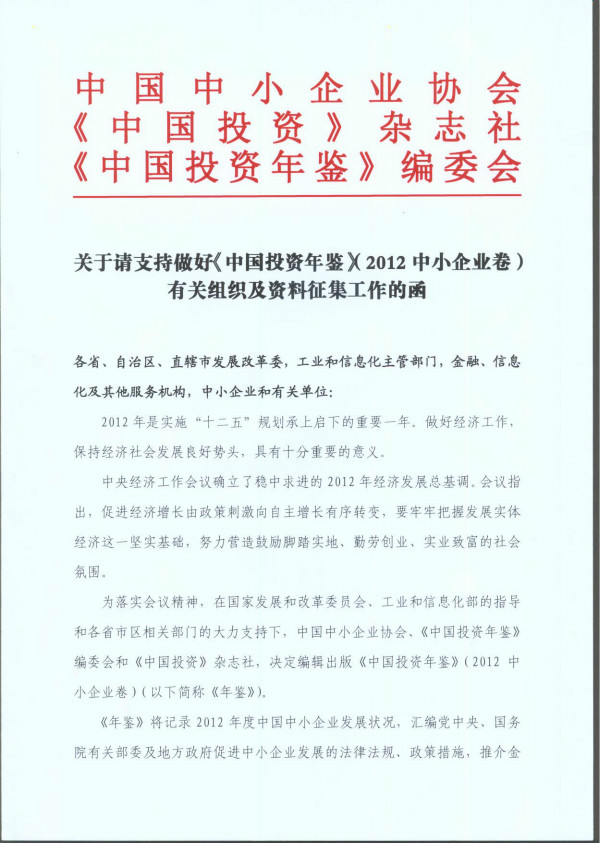 中国中小企业协会
《中国投资》杂志社
《中国投资年鉴》编委会

关于请支持做好《中国投资年鉴》(2012 中小企业卷)有关组织及资料征集工作的函

各省、自治区、直辖市发展改革委，工业和信息化主管部门，金融、信息化及其他服务机构，中小企业和有关单位：

2012 年是实施“十二五”规划承上启下的重要一年。做好经济工作，保持经济社会发展良好势头，具有十分重要的意义。

中央经济工作会议确立了稳中求进的 2012 年经济发展总基调。会议指出，促进经济增长由政策刺激向自主增长有序转变，要牢牢把握发展实体经济这一坚实基础，努力营造鼓励脚踏实地、勤劳创业、实业致富的社会氛围。

为落实会议精神，在国家发展和改革委员会、工业和信息化部的指导和各省市区相关部门的大力支持下，中国中小企业协会、《中国投资年鉴》编委会和《中国投资》杂志社，决定编辑出版《中国投资年鉴》(2012 中小企业卷)(以下简称《年鉴》)。

《年鉴》将记录 2012 年度中国中小企业发展状况，汇编党中央、国务院有关部委及地方政府促进中小企业发展的法律法规、政策措施，推介金